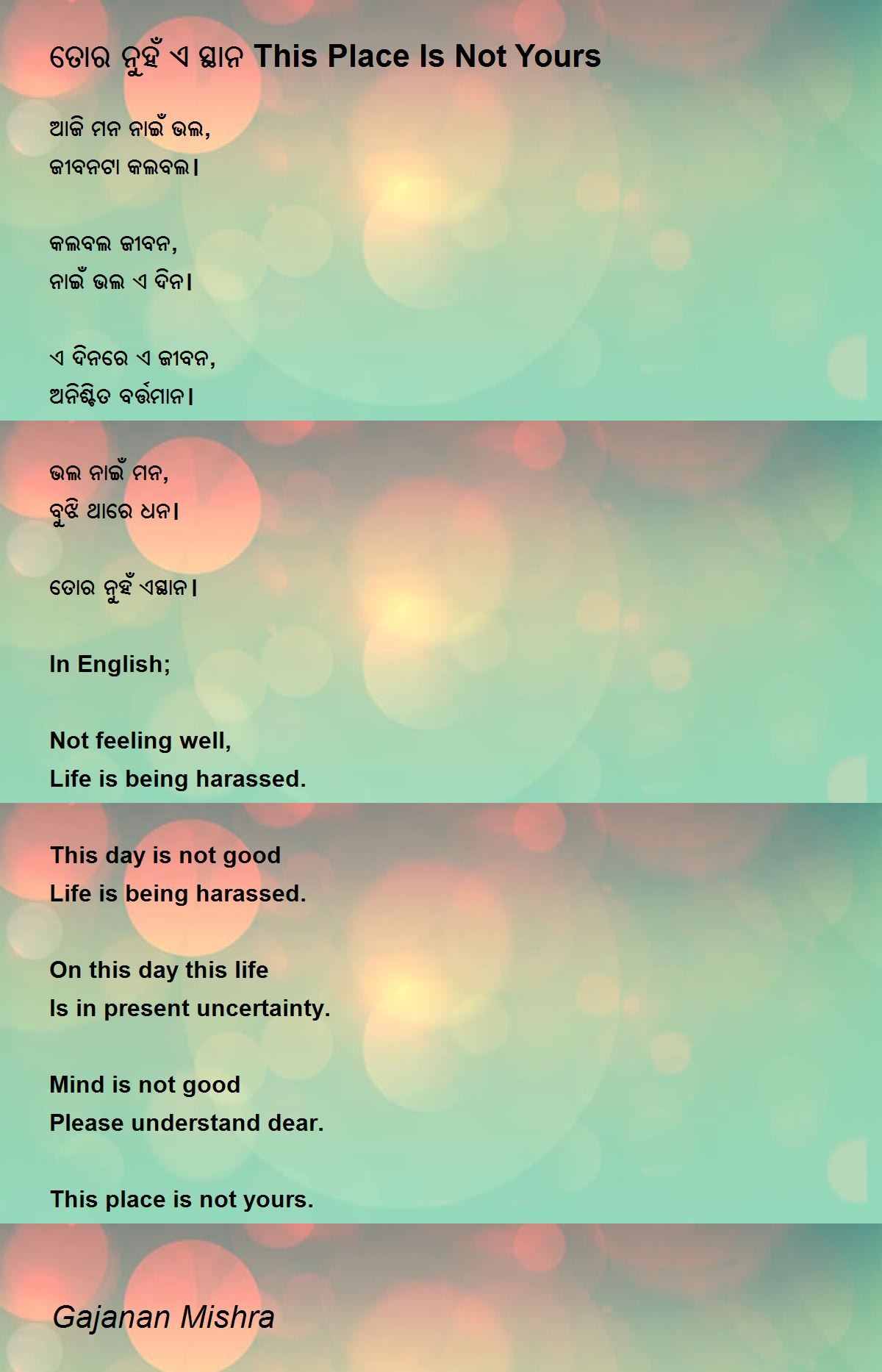 ତୋର ନୁହଁ ଏ ସ୍ଥାନ This Place Is Not Yours

ଆଜି ମନ ନାଇଁ ଭଲ,
ଜୀବନଟା କଲବଲ।

କଲବଲ ଜୀବନ,
ନାଇଁ ଭଲ ଏ ଦିନ।

ଏ ଦିନରେ ଏ ଜୀବନ,
ଅନିଶ୍ଚିତ ବର୍ତ୍ତମାନ।

ଭଲ ନାଇଁ ମନ,
ବୁଝି ଥାରେ ଧନ।

ତୋର ନୁହଁ ଏସ୍ଥାନ।

In English;

Not feeling well,
Life is being harassed.

This day is not good
Life is being harassed.

On this day this life
Is in present uncertainty.

Mind is not good
Please understand dear.

This place is not yours.

Gajanan Mishra